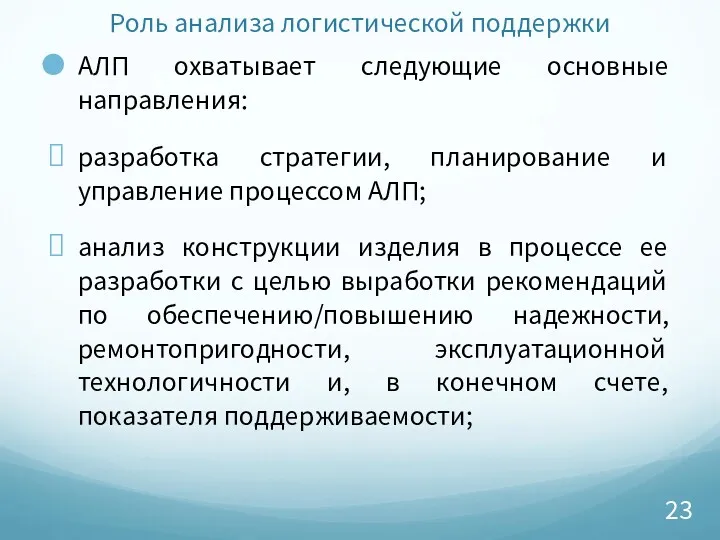 Роль анализа логистической поддержки

АЛП охватывает следующие основные направления:

разработка стратегии, планирование и управление процессом АЛП;

анализ конструкции изделия в процессе ее разработки с целью выработки рекомендаций по обеспечению/повышению надежности, ремонтопригодности, эксплуатационной технологичности и, в конечном счете, показателя поддерживаемости;

23